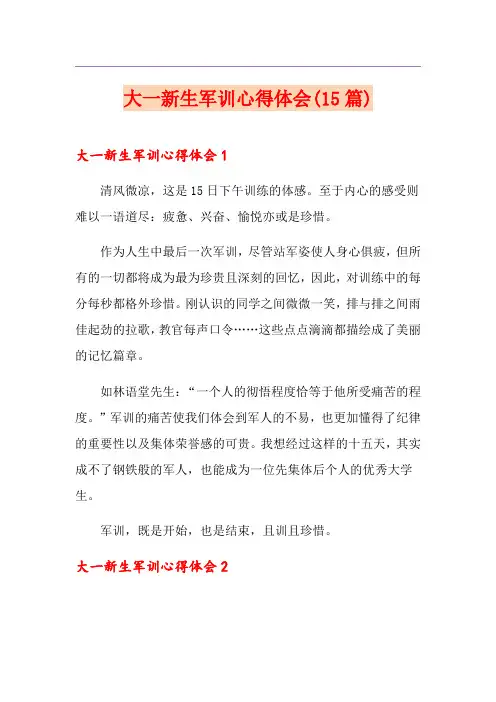 大一新生军训心得体会(15篇)

大一新生军训心得体会1

清风微凉，这是15日下午训练的体感。至于内心的感受则难以一语道尽：疲惫、兴奋、愉悦亦或是珍惜。

作为人生中最后一次军训，尽管站军姿使人身心俱疲，但所有的一切都将成为最为珍贵且深刻的回忆，因此，对训练中的每分每秒都格外珍惜。刚认识的同学之间微微一笑，排与排之间雨佳起劲的拉歌，教官每声口令……这些点点滴滴都描绘成了美丽的记忆篇章。

如林语堂先生：“一个人的彻悟程度恰等于他所受痛苦的程度。”军训的痛苦使我们体会到军人的不易，也更加懂得了纪律的重要性以及集体荣誉感的可贵。我想经过这样的十五天，其实成不了钢铁般的军人，也能成为一位先集体后个人的优秀大学生。

军训，既是开始，也是结束，且训且珍惜。

大一新生军训心得体会2